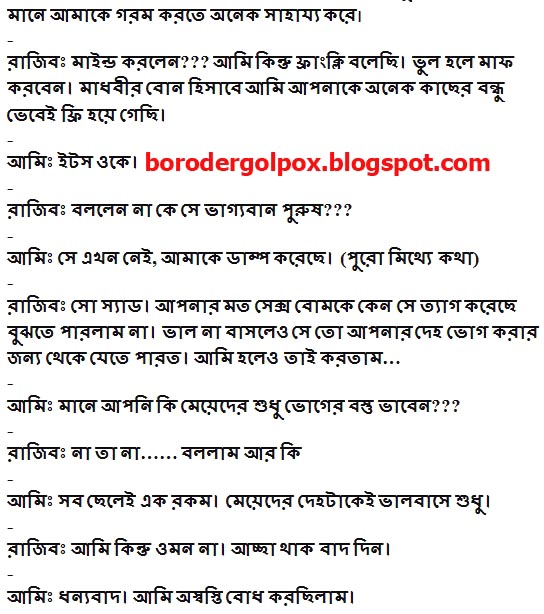 মানে আমাকে গরম করতে অনেক সাহায্য করে।

-

রাজিবঃ মাইন্ড করলেন??? আমি কিন্তু ফ্রাংক্লি বলেছি। ভুল হলে মাফ করবেন। মাধবীর বোন হিসাবে আমি আপনাকে অনেক কাছের বন্ধু ভেবেই ফ্রি হয়ে গেছি।

-

আমিঃ ইটস ওকে। borodergolpox.blogspot.com

-

রাজিবঃ বললেন না কে সে ভাগ্যবান পুরুষ???

-

আমিঃ সে এখন নেই, আমাকে ডাম্প করেছে। (পুরো মিথ্যে কথা)

-

রাজিবঃ সো স্যাড। আপনার মত সেক্স বোমকে কেন সে ত্যাগ করেছে বুঝতে পারলাম না। ভাল না বাসলেও সে তো আপনার দেহ ভোগ করার জন্য থেকে যেতে পারত। আমি হলেও তাই করতাম...

-

আমিঃ মানে আপনি কি মেয়েদের শুধু ভোগের বস্তু ভাবেন???

-

রাজিবঃ না তা না...... বললাম আর কি

-

আমিঃ সব ছেলেই এক রকম। মেয়েদের দেহটাকেই ভালবাসে শুধু।

-

রাজিবঃ আমি কিন্তু ওমন না। আচ্ছা থাক বাদ দিন।

-

আমিঃ ধন্যবাদ। আমি অস্বস্তি বোধ করছিলাম।